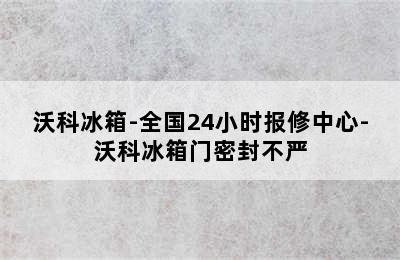 沃科冰箱-全国24小时报修中心-沃科冰箱门密封不严